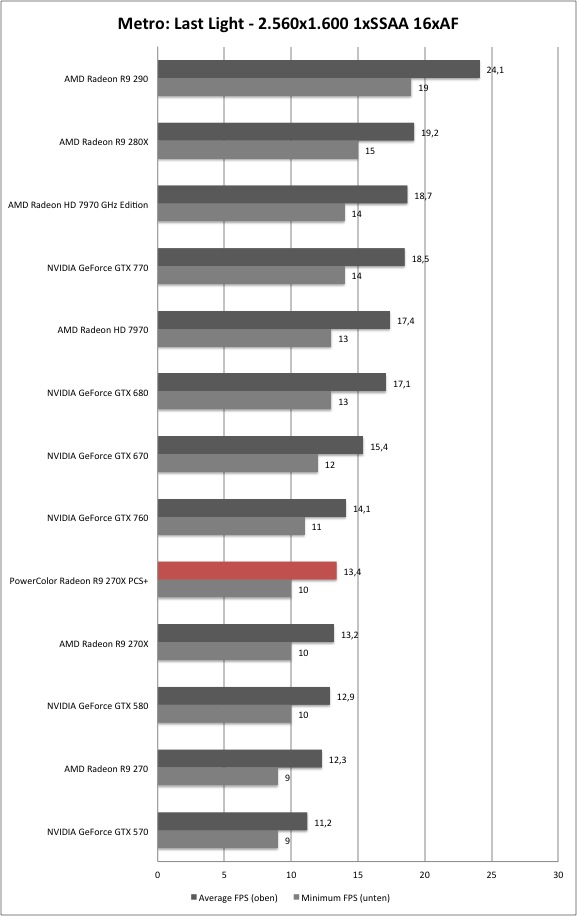 Metro: Last Light - 2.560x1.600 1xSSAA 16xAF

AMD Radeon R9 290
24,1
19

AMD Radeon R9 280X
19,2
15

AMD Radeon HD 7970 GHz Edition
18,7
14

NVIDIA GeForce GTX 770
18,5
14

AMD Radeon HD 7970
17,4
13

NVIDIA GeForce GTX 680
17,1
13

NVIDIA GeForce GTX 670
15,4
12

NVIDIA GeForce GTX 760
14,1
11

PowerColor Radeon R9 270X PCS+
13,4
10

AMD Radeon R9 270X
13,2
10

NVIDIA GeForce GTX 580
12,9
10

AMD Radeon R9 270
12,3
9

NVIDIA GeForce GTX 570
11,2
9

0 5 10 15 20 25 30

Average FPS (oben) Minimum FPS (unten)